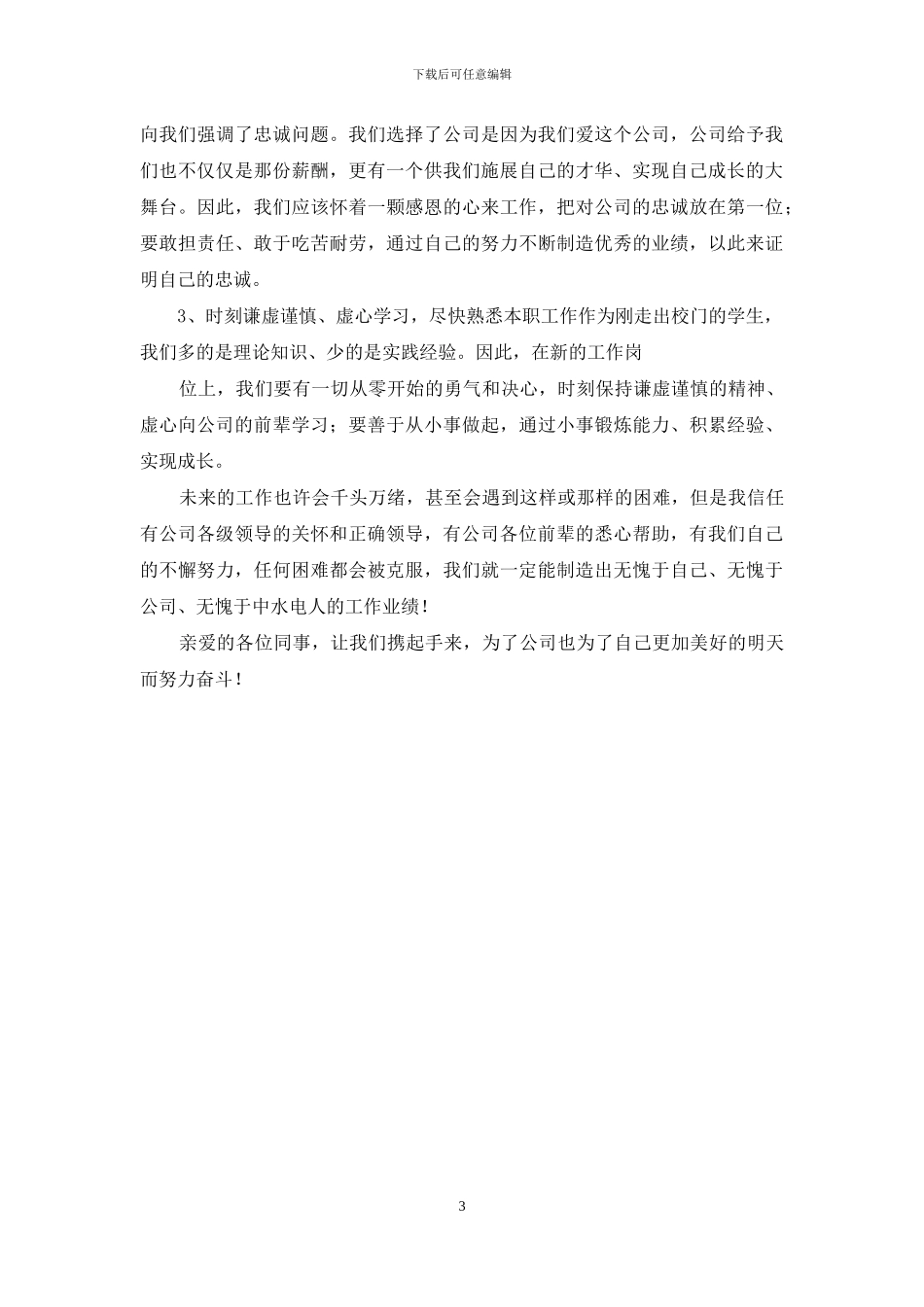 下载后可任意编辑

向我们强调了忠诚问题。我们选择了公司是因为我们爱这个公司，公司给予我们也不仅仅是那份薪酬，更有一个供我们施展自己的才华、实现自己成长的大舞台。因此，我们应该怀着一颗感恩的心来工作，把对公司的忠诚放在第一位；要敢担责任、敢于吃苦耐劳，通过自己的努力不断制造优秀的业绩，以此来证明自己的忠诚。

3、时刻谦虚谨慎、虚心学习，尽快熟悉本职工作作为刚走出校门的学生，我们多的是理论知识、少的是实践经验。因此，在新的工作岗

位上，我们要有一切从零开始的勇气和决心，时刻保持谦虚谨慎的精神、虚心向公司的前辈学习；要善于从小事做起，通过小事锻炼能力、积累经验、实现成长。

未来的工作也许会千头万绪，甚至会遇到这样或那样的困难，但是我信任有公司各级领导的关怀和正确领导，有公司各位前辈的悉心帮助，有我们自己的不懈努力，任何困难都会被克服，我们就一定能制造出无愧于自己、无愧于公司、无愧于中水电人的工作业绩！

亲爱的各位同事，让我们携起手来，为了公司也为了自己更加美好的明天而努力奋斗！

3